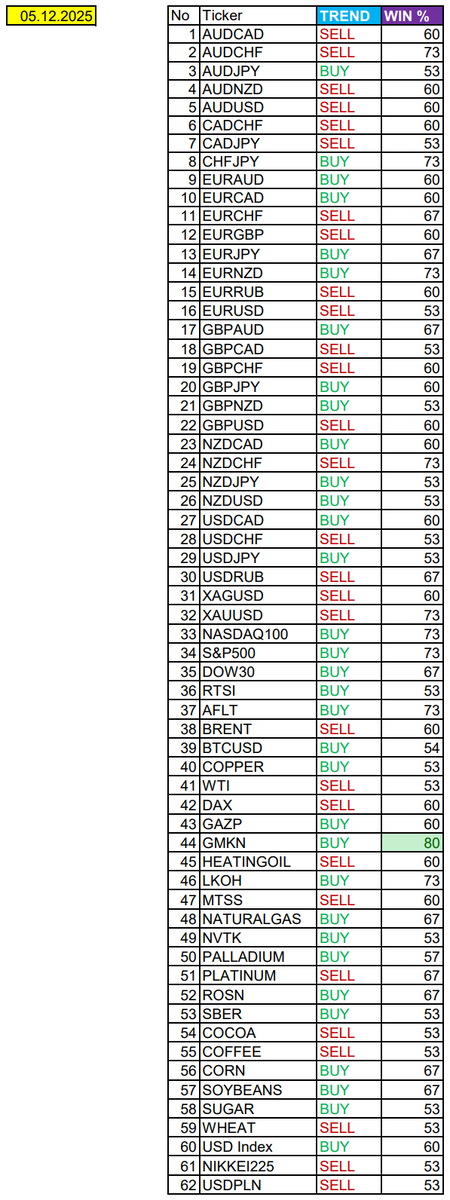 05.12.2025

| No | Ticker | TREND | WIN % |
|---|---|---|---|
| 1 | AUDCAD | SELL | 60 |
| 2 | AUDCHF | SELL | 73 |
| 3 | AUDJPY | BUY | 53 |
| 4 | AUDNZD | SELL | 60 |
| 5 | AUDUSD | SELL | 60 |
| 6 | CADCHF | SELL | 60 |
| 7 | CADJPY | SELL | 53 |
| 8 | CHFJPY | BUY | 73 |
| 9 | EURAUD | BUY | 60 |
| 10 | EURCAD | BUY | 60 |
| 11 | EURCHF | SELL | 67 |
| 12 | EURGBP | SELL | 60 |
| 13 | EURJPY | BUY | 67 |
| 14 | EURNZD | BUY | 73 |
| 15 | EURRUB | SELL | 60 |
| 16 | EURUSD | SELL | 53 |
| 17 | GBPAUD | BUY | 67 |
| 18 | GBPCAD | SELL | 53 |
| 19 | GBPCHF | SELL | 60 |
| 20 | GBPJPY | BUY | 60 |
| 21 | GBPNZD | BUY | 53 |
| 22 | GBPUSD | SELL | 60 |
| 23 | NZDCAD | BUY | 60 |
| 24 | NZDCHF | SELL | 73 |
| 25 | NZDJPY | BUY | 53 |
| 26 | NZDUSD | BUY | 53 |
| 27 | USDCAD | BUY | 60 |
| 28 | USDCHF | SELL | 53 |
| 29 | USDJPY | BUY | 53 |
| 30 | USDRUB | SELL | 67 |
| 31 | XAGUSD | SELL | 60 |
| 32 | XAUUSD | SELL | 73 |
| 33 | NASDAQ100 | BUY | 73 |
| 34 | S&P500 | BUY | 73 |
| 35 | DOW30 | BUY | 67 |
| 36 | RTSI | BUY | 53 |
| 37 | AFLT | BUY | 73 |
| 38 | BRENT | SELL | 60 |
| 39 | BTCUSD | BUY | 54 |
| 40 | COPPER | BUY | 53 |
| 41 | WTI | SELL | 53 |
| 42 | DAX | SELL | 60 |
| 43 | GAZP | BUY | 60 |
| 44 | GMKN | BUY | 80 |
| 45 | HEATINGOIL | SELL | 60 |
| 46 | LKOH | BUY | 73 |
| 47 | MTSS | SELL | 60 |
| 48 | NATURALGAS | BUY | 67 |
| 49 | NVTK | BUY | 53 |
| 50 | PALLADIUM | BUY | 57 |
| 51 | PLATINUM | SELL | 67 |
| 52 | ROSN | BUY | 67 |
| 53 | SBER | BUY | 53 |
| 54 | COCOA | SELL | 53 |
| 55 | COFFEE | SELL | 53 |
| 56 | CORN | BUY | 67 |
| 57 | SOYBEANS | BUY | 67 |
| 58 | SUGAR | BUY | 53 |
| 59 | WHEAT | SELL | 53 |
| 60 | USD Index | BUY | 60 |
| 61 | NIKKEI225 | SELL | 53 |
| 62 | USDPLN | SELL | 53 |